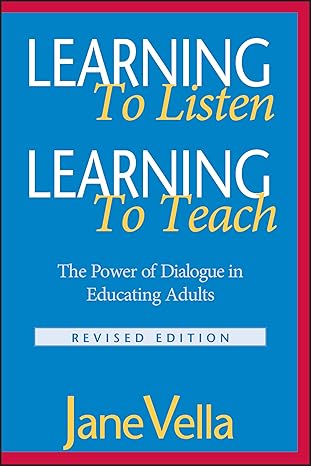 LEARNING
To Listen
LEARNING
To Teach

The Power of Dialogue in Educating Adults

REVISED EDITION

Jane Vella